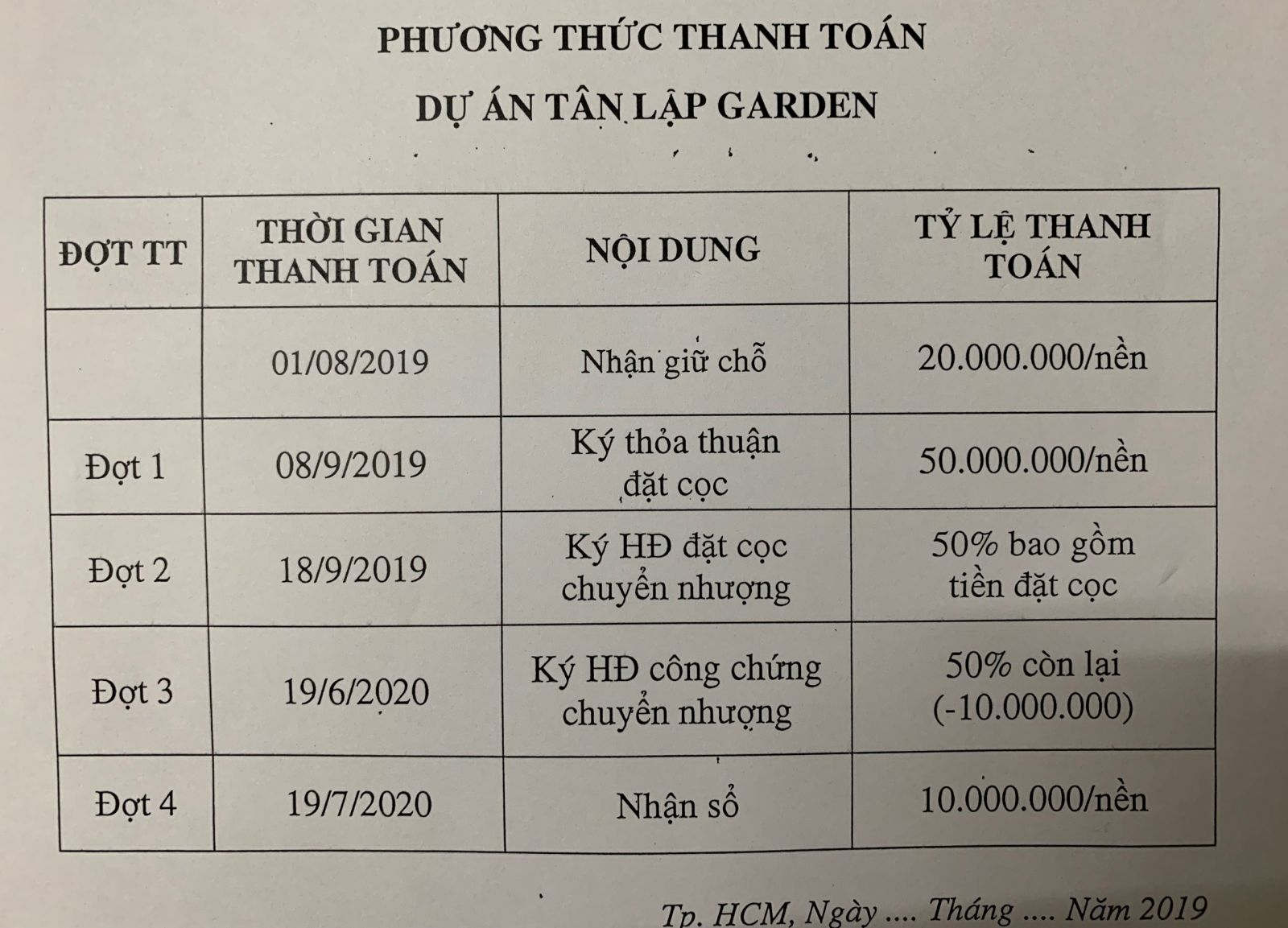 PHƯƠNG THỨC THANH TOÁN

DỰ ÁN TÂN LẬP GARDEN

| ĐỢT TT | THỜI GIAN THANH TOÁN | NỘI DUNG | TỶ LỆ THANH TOÁN |
|---|---|---|---|
| | 01/08/2019 | Nhận giữ chỗ | 20.000.000/nền |
| Đợt 1 | 08/9/2019 | Ký thỏa thuận đặt cọc | 50.000.000/nền |
| Đợt 2 | 18/9/2019 | Ký HĐ đặt cọc chuyển nhượng | 50% bao gồm tiền đặt cọc |
| Đợt 3 | 19/6/2020 | Ký HĐ công chứng chuyển nhượng | 50% còn lại (-10.000.000) |
| Đợt 4 | 19/7/2020 | Nhận sổ | 10.000.000/nền |

Tp. HCM, Ngày .... Tháng .... Năm 2019